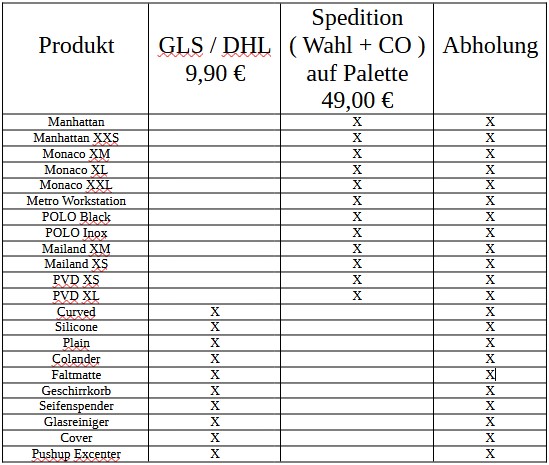 | Produkt | GLS / DHL 9,90 € | Spedition ( Wahl + CO ) auf Palette 49,00 € | Abholung |
|---|---|---|---|
| Manhattan | | X | X |
| Manhattan XXS | | X | X |
| Monaco XM | | X | X |
| Monaco XL | | X | X |
| Monaco XXL | | X | X |
| Metro Workstation | | X | X |
| POLO Black | | X | X |
| POLO Inox | | X | X |
| Mailand XM | | X | X |
| Mailand XS | | X | X |
| PVD XS | | X | X |
| PVD XL | | X | X |
| Curved | X | | X |
| Silicone | X | | X |
| Plain | X | | X |
| Colander | X | | X |
| Faltmatte | X | | X |
| Geschirrkorb | X | | X |
| Seifenspender | X | | X |
| Glasreiniger | X | | X |
| Cover | X | | X |
| Pushup Excenter | X | | X |